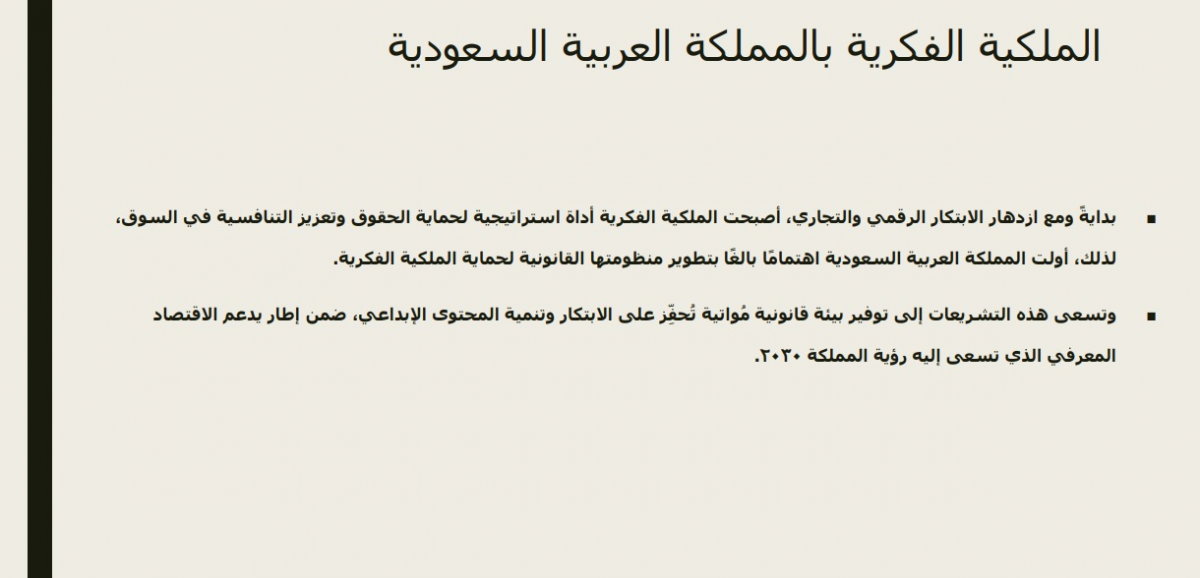 الملكية الفكرية بالمملكة العربية السعودية

▪ بدايةً ومع ازدهار الابتكار الرقمي والتجاري، أصبحت الملكية الفكرية أداة استراتيجية لحماية الحقوق وتعزيز التنافسية في السوق، لذلك، أولت المملكة العربية السعودية اهتمامًا بالغًا بتطوير منظومتها القانونية لحماية الملكية الفكرية.

▪ وتسعى هذه التشريعات إلى توفير بيئة قانونية مُواتية تُحفِّز على الابتكار وتنمية المحتوى الإبداعي، ضمن إطار يدعم الاقتصاد المعرفي الذي تسعى إليه رؤية المملكة ٢٠٣٠.